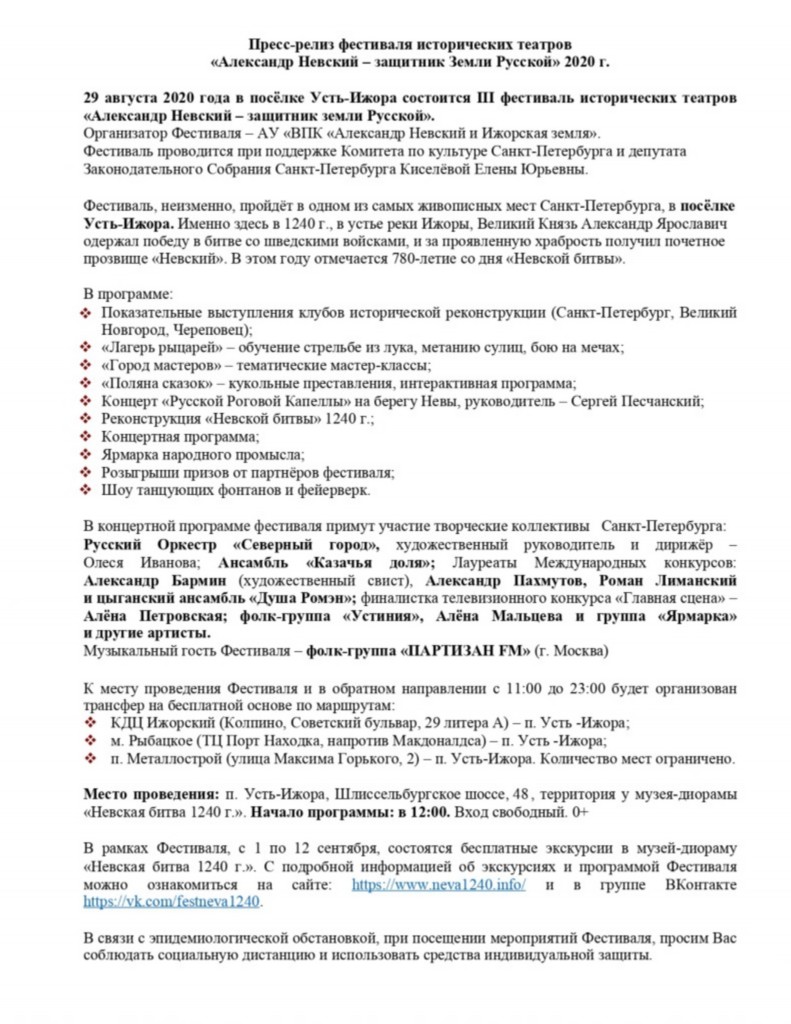 Пресс-релиз фестиваля исторических театров «Александр Невский – защитник Земли Русской» 2020 г.

29 августа 2020 года в посёлке Усть-Ижора состоится III фестиваль исторических театров «Александр Невский – защитник земли Русской».
Организатор Фестиваля – АУ «ВПК «Александр Невский и Ижорская земля».
Фестиваль проводится при поддержке Комитета по культуре Санкт-Петербурга и депутата Законодательного Собрания Санкт-Петербурга Киселёвой Елены Юрьевны.

Фестиваль, неизменно, пройдёт в одном из самых живописных мест Санкт-Петербурга, в посёлке Усть-Ижора. Именно здесь в 1240 г., в устье реки Ижоры, Великий Князь Александр Ярославич одержал победу в битве со шведскими войсками, и за проявленную храбрость получил почетное прозвище «Невский». В этом году отмечается 780-летие со дня «Невской битвы».

В программе:
❖ Показательные выступления клубов исторической реконструкции (Санкт-Петербург, Великий Новгород, Череповец);
❖ «Лагерь рыцарей» – обучение стрельбе из лука, метанию сулиц, бою на мечах;
❖ «Город мастеров» – тематические мастер-классы;
❖ «Поляна сказок» – кукольные преставления, интерактивная программа;
❖ Концерт «Русской Роговой Капеллы» на берегу Невы, руководитель – Сергей Песчанский;
❖ Реконструкция «Невской битвы» 1240 г.;
❖ Концертная программа;
❖ Ярмарка народного промысла;
❖ Розыгрыши призов от партнёров фестиваля;
❖ Шоу танцующих фонтанов и фейерверк.

В концертной программе фестиваля примут участие творческие коллективы Санкт-Петербурга: Русский Оркестр «Северный город», художественный руководитель и дирижёр – Олеся Иванова; Ансамбль «Казачья доля»; Лауреаты Международных конкурсов: Александр Бармин (художественный свист), Александр Пахмутов, Роман Лиманский и цыганский ансамбль «Душа Ромэн»; финалистка телевизионного конкурса «Главная сцена» – Алёна Петровская; фолк-группа «Устиния», Алёна Мальцева и группа «Ярмарка» и другие артисты.
Музыкальный гость Фестиваля – фолк-группа «ПАРТИЗАН FM» (г. Москва)

К месту проведения Фестиваля и в обратном направлении с 11:00 до 23:00 будет организован трансфер на бесплатной основе по маршрутам:
❖ КДЦ Ижорский (Колпино, Советский бульвар, 29 литера А) – п. Усть -Ижора;
❖ м. Рыбацкое (ТЦ Порт Находка, напротив Макдоналдса) – п. Усть -Ижора;
❖ п. Металлострой (улица Максима Горького, 2) – п. Усть-Ижора. Количество мест ограничено.

Место проведения: п. Усть-Ижора, Шлиссельбургское шоссе, 48 , территория у музея-диорамы «Невская битва 1240 г.». Начало программы: в 12:00. Вход свободный. 0+

В рамках Фестиваля, с 1 по 12 сентября, состоятся бесплатные экскурсии в музей-диораму «Невская битва 1240 г.». С подробной информацией об экскурсиях и программой Фестиваля можно ознакомиться на сайте: https://www.neva1240.info/ и в группе ВКонтакте https://vk.com/festneva1240.

В связи с эпидемиологической обстановкой, при посещении мероприятий Фестиваля, просим Вас соблюдать социальную дистанцию и использовать средства индивидуальной защиты.